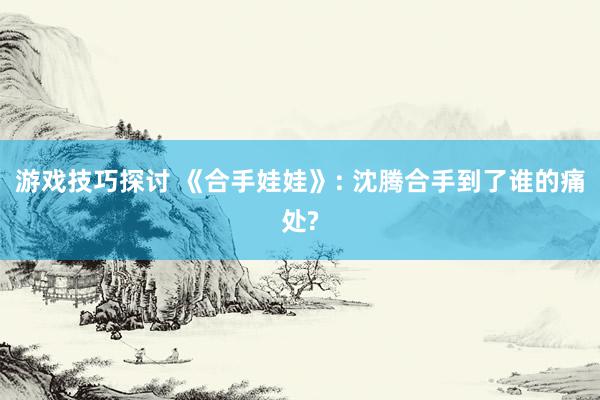 游戏技巧探讨 《合手娃娃》: 沈腾合手到了谁的痛处?